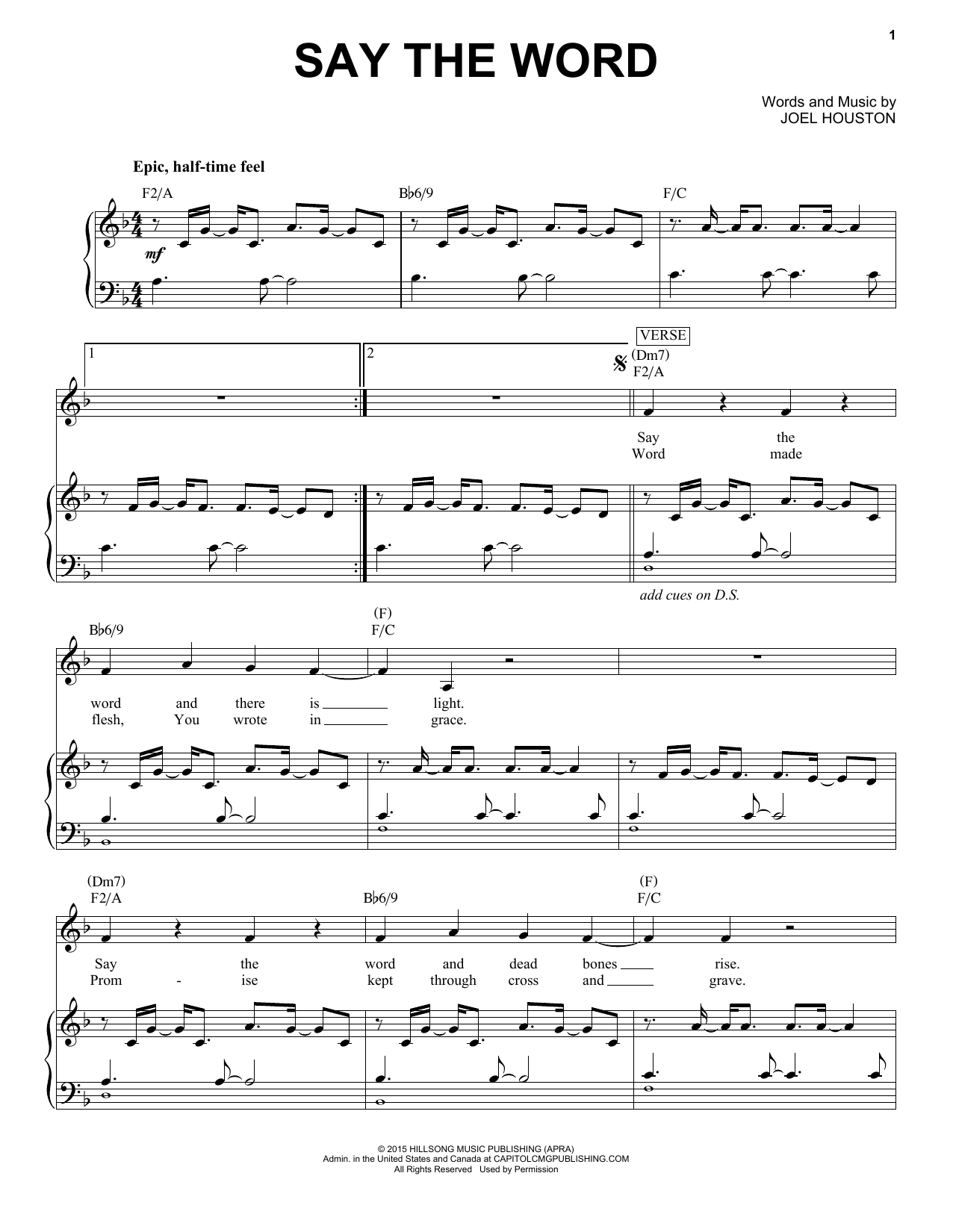 1

SAY THE WORD

Words and Music by
JOEL HOUSTON

Epic, half-time feel

F2/A

B♭6/9

F/C

mf

1

2

VERSE

(Dm7)
F2/A

Say the
Word made

add cues on D.S.

B♭6/9

(F)
F/C

word and there is ____ light.
flesh, You wrote in ____ grace.

(Dm7)
F2/A

B♭6/9

(F)
F/C

Say the word and dead bones ____ rise.
Prom - ise kept through cross and ____ grave.

© 2015 HILLSONG MUSIC PUBLISHING (APRA)
Admin. in the United States and Canada at CAPITOLCMGPUBLISHING.COM
All Rights Reserved Used by Permission